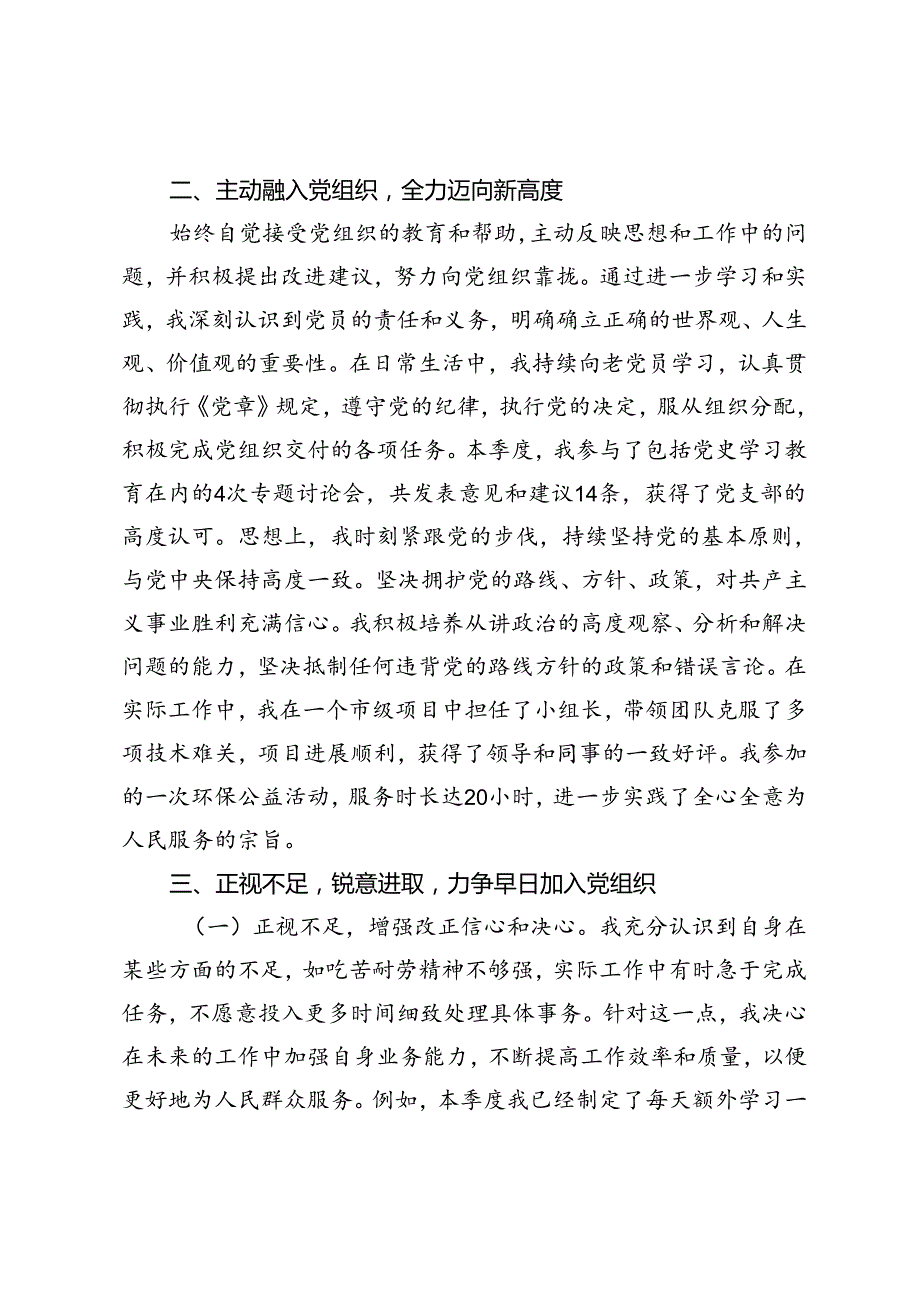 二、主动融入党组织，全力迈向新高度

始终自觉接受党组织的教育和帮助，主动反映思想和工作中的问题，并积极提出改进建议，努力向党组织靠拢。通过进一步学习和实践，我深刻认识到党员的责任和义务，明确确立正确的世界观、人生观、价值观的重要性。在日常生活中，我持续向老党员学习，认真贯彻执行《党章》规定，遵守党的纪律，执行党的决定，服从组织分配，积极完成党组织交付的各项任务。本季度，我参与了包括党史学习教育在内的4次专题讨论会，共发表意见和建议14条，获得了党支部的高度认可。思想上，我时刻紧跟党的步伐，持续坚持党的基本原则，与党中央保持高度一致。坚决拥护党的路线、方针、政策，对共产主义事业胜利充满信心。我积极培养从讲政治的高度观察、分析和解决问题的能力，坚决抵制任何违背党的路线方针的政策和错误言论。在实际工作中，我在一个市级项目中担任了小组长，带领团队克服了多项技术难关，项目进展顺利，获得了领导和同事的一致好评。我参加的一次环保公益活动，服务时长达20小时，进一步实践了全心全意为人民服务的宗旨。

三、正视不足，锐意进取，力争早日加入党组织

（一）正视不足，增强改正信心和决心。我充分认识到自身在某些方面的不足，如吃苦耐劳精神不够强，实际工作中有时急于完成任务，不愿意投入更多时间细致处理具体事务。针对这一点，我决心在未来的工作中加强自身业务能力，不断提高工作效率和质量，以便更好地为人民群众服务。例如，本季度我已经制定了每天额外学习一